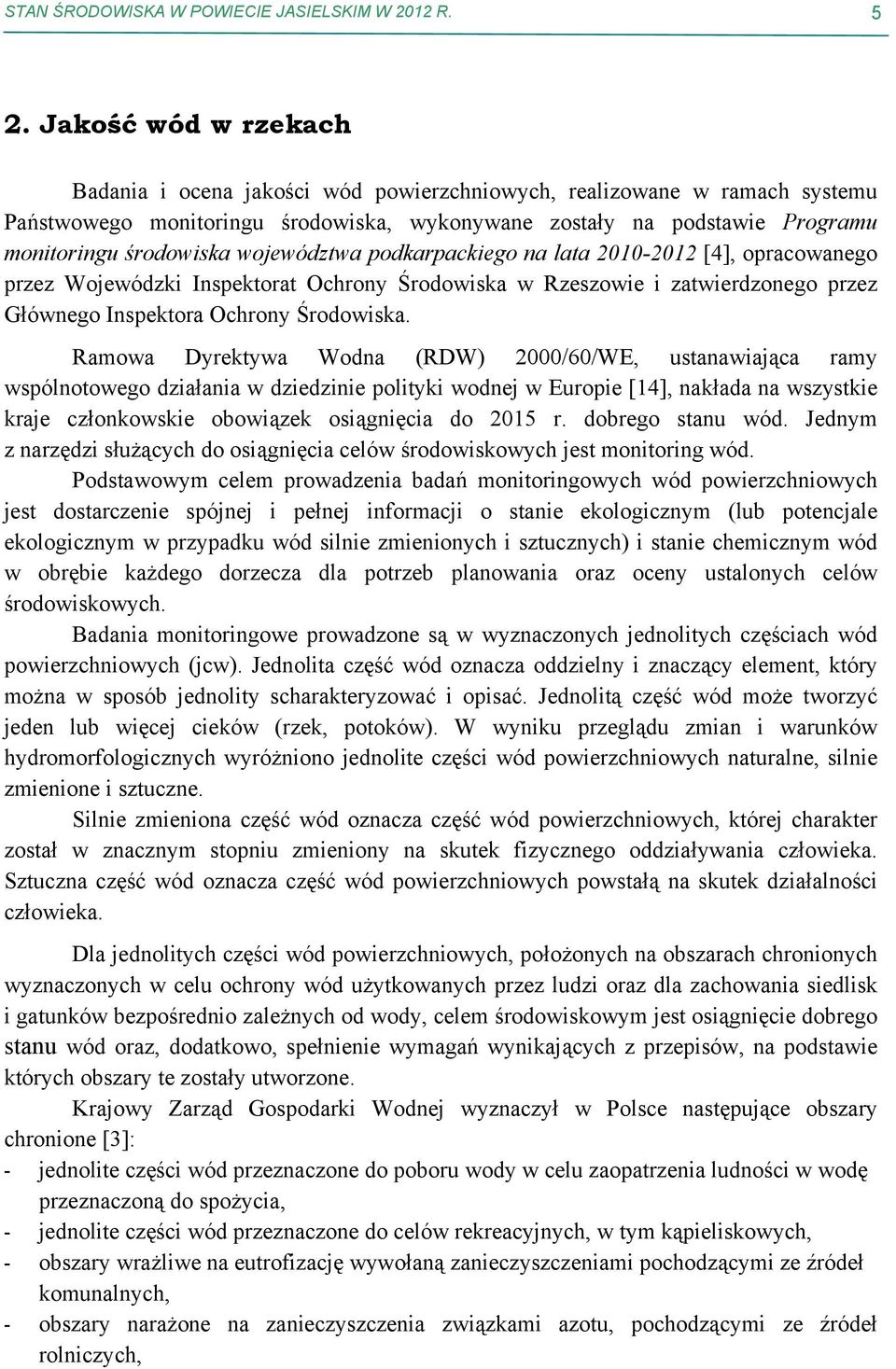 STAN ŚRODOWISKA W POWIECIE JASIELSKIM W 2012 R. 5

2. Jakość wód w rzekach

Badania i ocena jakości wód powierzchniowych, realizowane w ramach systemu Państwowego monitoringu środowiska, wykonywane zostały na podstawie Programu monitoringu środowiska województwa podkarpackiego na lata 2010-2012 [4], opracowanego przez Wojewódzki Inspektorat Ochrony Środowiska w Rzeszowie i zatwierdzonego przez Głównego Inspektora Ochrony Środowiska.

Ramowa Dyrektywa Wodna (RDW) 2000/60/WE, ustanawiająca ramy wspólnotowego działania w dziedzinie polityki wodnej w Europie [14], nakłada na wszystkie kraje członkowskie obowiązek osiągnięcia do 2015 r. dobrego stanu wód. Jednym z narzędzi służących do osiągnięcia celów środowiskowych jest monitoring wód.

Podstawowym celem prowadzenia badań monitoringowych wód powierzchniowych jest dostarczenie spójnej i pełnej informacji o stanie ekologicznym (lub potencjale ekologicznym w przypadku wód silnie zmienionych i sztucznych) i stanie chemicznym wód w obrębie każdego dorzecza dla potrzeb planowania oraz oceny ustalonych celów środowiskowych.

Badania monitoringowe prowadzone są w wyznaczonych jednolitych częściach wód powierzchniowych (jcw). Jednolita część wód oznacza oddzielny i znaczący element, który można w sposób jednolity scharakteryzować i opisać. Jednolitą część wód może tworzyć jeden lub więcej cieków (rzek, potoków). W wyniku przeglądu zmian i warunków hydromorfologicznych wyróżniono jednolite części wód powierzchniowych naturalne, silnie zmienione i sztuczne.

Silnie zmieniona część wód oznacza część wód powierzchniowych, której charakter został w znacznym stopniu zmieniony na skutek fizycznego oddziaływania człowieka. Sztuczna część wód oznacza część wód powierzchniowych powstałą na skutek działalności człowieka.

Dla jednolitych części wód powierzchniowych, położonych na obszarach chronionych wyznaczonych w celu ochrony wód użytkowanych przez ludzi oraz dla zachowania siedlisk i gatunków bezpośrednio zależnych od wody, celem środowiskowym jest osiągnięcie dobrego stanu wód oraz, dodatkowo, spełnienie wymagań wynikających z przepisów, na podstawie których obszary te zostały utworzone.

Krajowy Zarząd Gospodarki Wodnej wyznaczył w Polsce następujące obszary chronione [3]:
- jednolite części wód przeznaczone do poboru wody w celu zaopatrzenia ludności w wodę przeznaczoną do spożycia,
- jednolite części wód przeznaczone do celów rekreacyjnych, w tym kąpieliskowych,
- obszary wrażliwe na eutrofizację wywołaną zanieczyszczeniami pochodzącymi ze źródeł komunalnych,
- obszary narażone na zanieczyszczenia związkami azotu, pochodzącymi ze źródeł rolniczych,